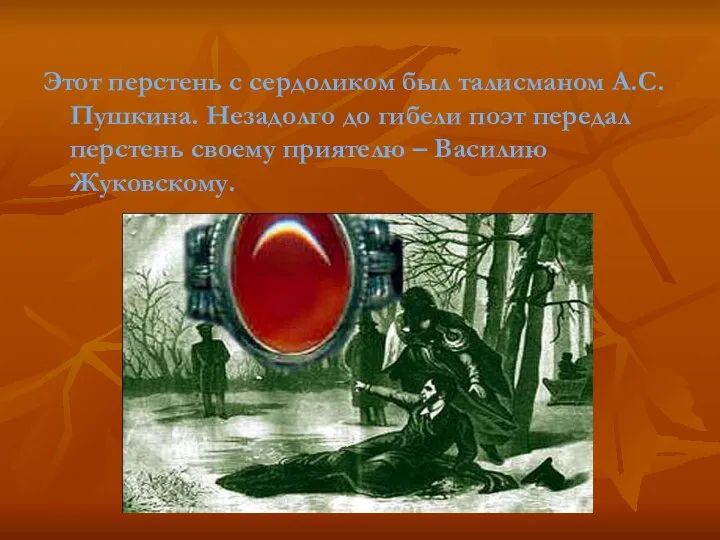 Этот перстень с сердоликом был талисманом А.С. Пушкина. Незадолго до гибели поэт передал перстень своему приятелю – Василию Жуковскому.